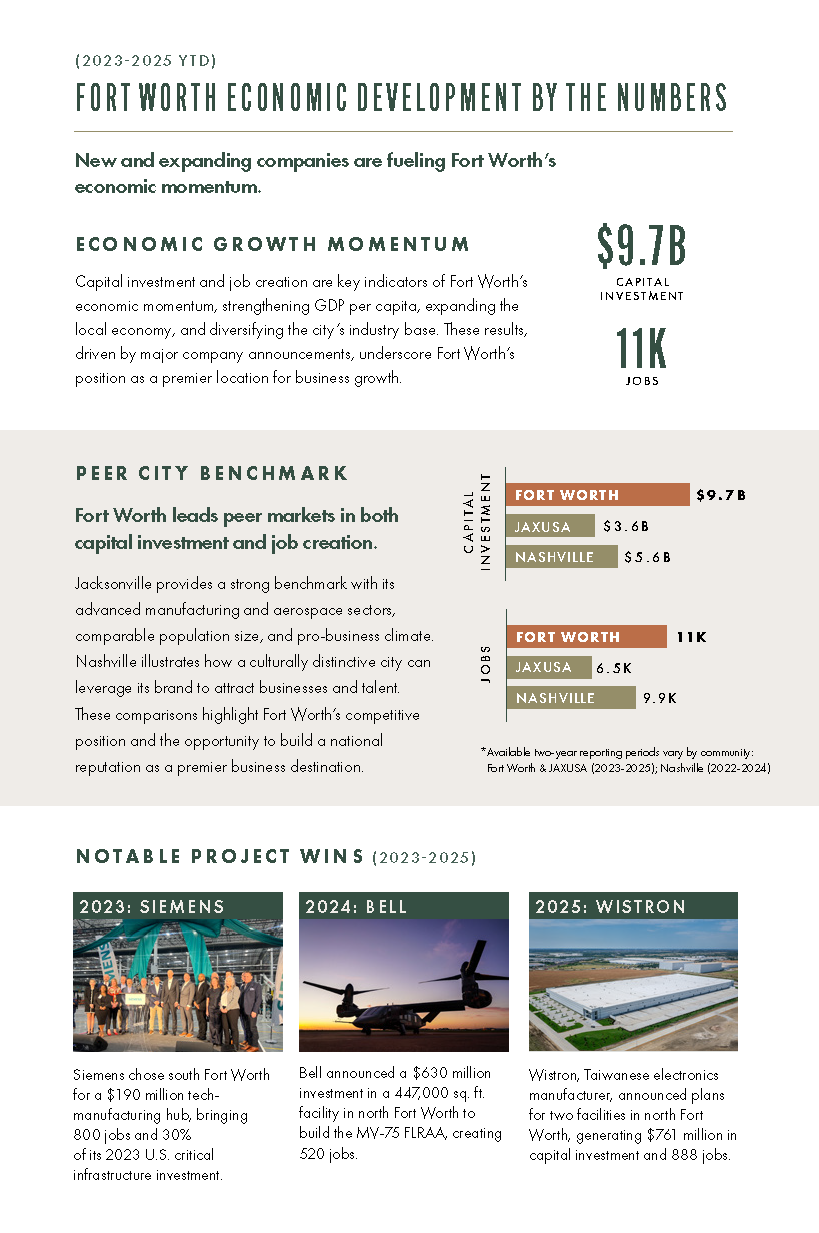 (2023-2025 YTD)

FORT WORTH ECONOMIC DEVELOPMENT BY THE NUMBERS

New and expanding companies are fueling Fort Worth's economic momentum.

ECONOMIC GROWTH MOMENTUM

Capital investment and job creation are key indicators of Fort Worth's economic momentum, strengthening GDP per capita, expanding the local economy, and diversifying the city's industry base. These results, driven by major company announcements, underscore Fort Worth's position as a premier location for business growth.

$9.7B
CAPITAL INVESTMENT

11K
JOBS

PEER CITY BENCHMARK

Fort Worth leads peer markets in both capital investment and job creation.

Jacksonville provides a strong benchmark with its advanced manufacturing and aerospace sectors, comparable population size, and pro-business climate. Nashville illustrates how a culturally distinctive city can leverage its brand to attract businesses and talent. These comparisons highlight Fort Worth's competitive position and the opportunity to build a national reputation as a premier business destination.

CAPITAL INVESTMENT
FORT WORTH $9.7B
JAXUSA $3.6B
NASHVILLE $5.6B

JOBS
FORT WORTH 11K
JAXUSA 6.5K
NASHVILLE 9.9K

*Available two-year reporting periods vary by community: Fort Worth & JAXUSA (2023-2025); Nashville (2022-2024)

NOTABLE PROJECT WINS (2023-2025)

2023: SIEMENS

Siemens chose south Fort Worth for a $190 million tech-manufacturing hub, bringing 800 jobs and 30% of its 2023 U.S. critical infrastructure investment.

2024: BELL

Bell announced a $630 million investment in a 447,000 sq. ft. facility in north Fort Worth to build the MV-75 FLRAA, creating 520 jobs.

2025: WISTRON

Wistron, Taiwanese electronics manufacturer, announced plans for two facilities in north Fort Worth, generating $761 million in capital investment and 888 jobs.